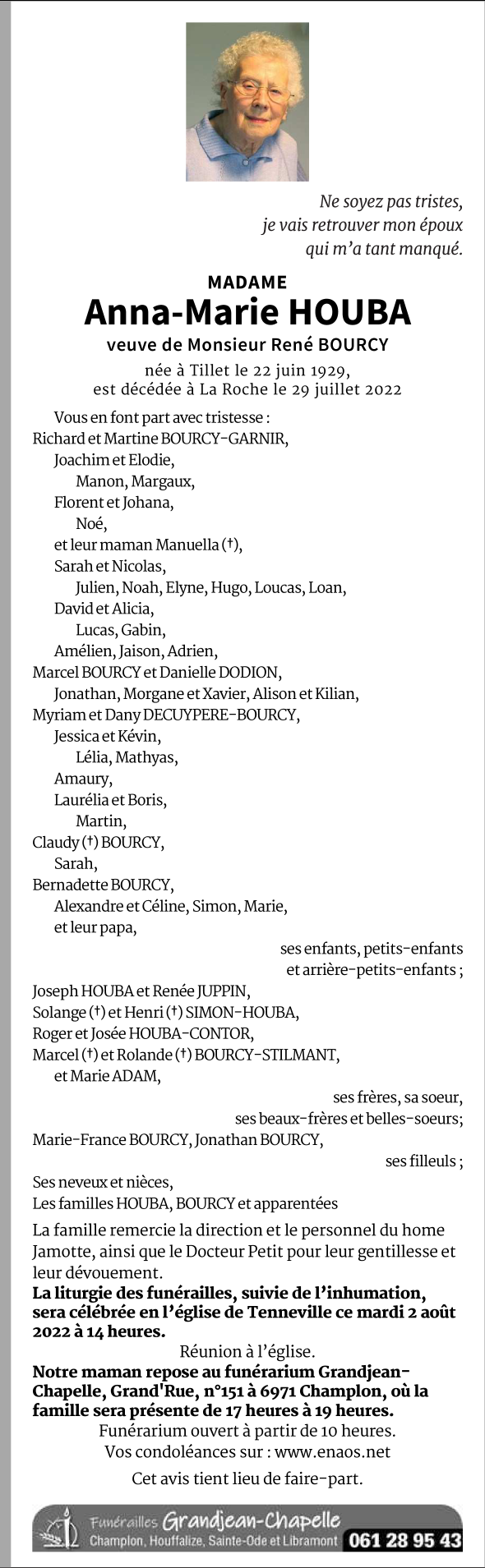 Ne soyez pas tristes,
je vais retrouver mon époux
qui m'a tant manqué.

MADAME
Anna-Marie HOUBA
veuve de Monsieur René BOURCY

née à Tillet le 22 juin 1929,
est décédée à La Roche le 29 juillet 2022

Vous en font part avec tristesse :
Richard et Martine BOURCY-GARNIR,
Joachim et Elodie,
Manon, Margaux,
Florent et Johana,
Noé,
et leur maman Manuella (†),
Sarah et Nicolas,
Julien, Noah, Elyne, Hugo, Loucas, Loan,
David et Alicia,
Lucas, Gabin,
Amélien, Jaison, Adrien,
Marcel BOURCY et Danielle DODION,
Jonathan, Morgane et Xavier, Alison et Kilian,
Myriam et Dany DECUYPERE-BOURCY,
Jessica et Kévin,
Lélia, Mathyas,
Amaury,
Laurélia et Boris,
Martin,
Claudy (†) BOURCY,
Sarah,
Bernadette BOURCY,
Alexandre et Céline, Simon, Marie,
et leur papa,
ses enfants, petits-enfants
et arrière-petits-enfants ;
Joseph HOUBA et Renée JUPPIN,
Solange (†) et Henri (†) SIMON-HOUBA,
Roger et Josée HOUBA-CONTOR,
Marcel (†) et Rolande (†) BOURCY-STILMANT,
et Marie ADAM,
ses frères, sa soeur,
ses beaux-frères et belles-soeurs;
Marie-France BOURCY, Jonathan BOURCY,
ses filleuls ;
Ses neveux et nièces,
Les familles HOUBA, BOURCY et apparentées

La famille remercie la direction et le personnel du home Jamotte, ainsi que le Docteur Petit pour leur gentillesse et leur dévouement.
La liturgie des funérailles, suivie de l'inhumation, sera célébrée en l'église de Tenneville ce mardi 2 août 2022 à 14 heures.
Réunion à l'église.
Notre maman repose au funérarium Grandjean-Chapelle, Grand'Rue, n°151 à 6971 Champlon, où la famille sera présente de 17 heures à 19 heures.
Funérarium ouvert à partir de 10 heures.
Vos condoléances sur : www.enaos.net

Cet avis tient lieu de faire-part.

Funérailles Grandjean-Chapelle
Champlon, Houffalize, Sainte-Ode et Libramont 061 28 95 43